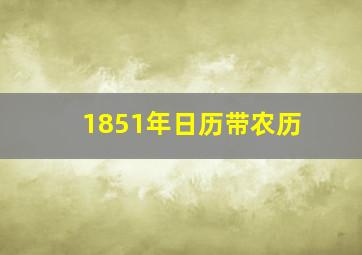 1851年日历带农历